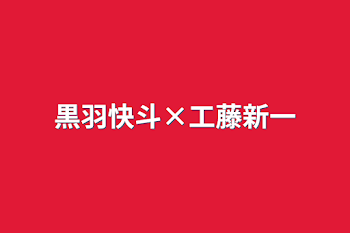 黒羽快斗×工藤新一